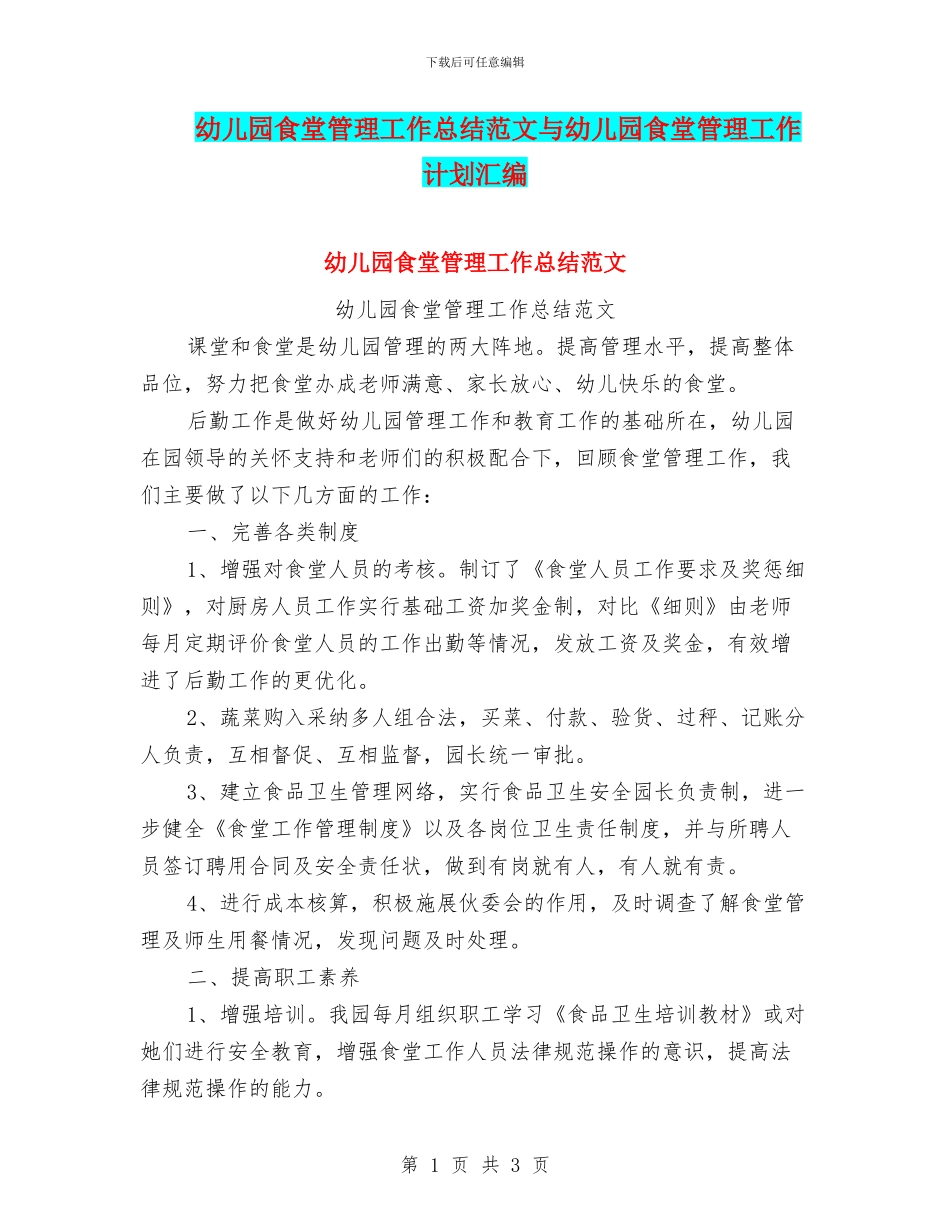 下载后可任意编辑

幼儿园食堂管理工作总结范文与幼儿园食堂管理工作计划汇编

幼儿园食堂管理工作总结范文

幼儿园食堂管理工作总结范文

课堂和食堂是幼儿园管理的两大阵地。提高管理水平，提高整体品位，努力把食堂办成老师满意、家长放心、幼儿快乐的食堂。

后勤工作是做好幼儿园管理工作和教育工作的基础所在，幼儿园在园领导的关怀支持和老师们的积极配合下，回顾食堂管理工作，我们主要做了以下几方面的工作：

一、完善各类制度

1、增强对食堂人员的考核。制订了《食堂人员工作要求及奖惩细则》，对厨房人员工作实行基础工资加奖金制，对比《细则》由老师每月定期评价食堂人员的工作出勤等情况，发放工资及奖金，有效增进了后勤工作的更优化。

2、蔬菜购入采纳多人组合法，买菜、付款、验货、过秤、记账分人负责，互相督促、互相监督，园长统一审批。

3、建立食品卫生管理网络，实行食品卫生安全园长负责制，进一步健全《食堂工作管理制度》以及各岗位卫生责任制度，并与所聘人员签订聘用合同及安全责任状，做到有岗就有人，有人就有责。

4、进行成本核算，积极施展伙委会的作用，及时调查了解食堂管理及师生用餐情况，发现问题及时处理。

二、提高职工素养

1、增强培训。我园每月组织职工学习《食品卫生培训教材》或对她们进行安全教育，增强食堂工作人员法律规范操作的意识，提高法律规范操作的能力。

第 1 页 共 3 页